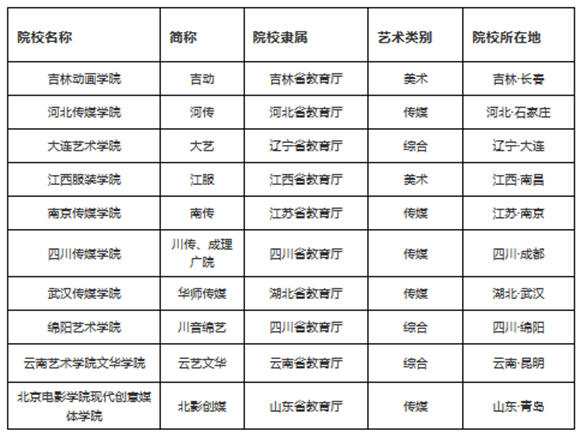 | 院校名称 | 简称 | 院校隶属 | 艺术类别 | 院校所在地 |
|---|---|---|---|---|
| 吉林动画学院 | 吉动 | 吉林省教育厅 | 美术 | 吉林·长春 |
| 河北传媒学院 | 河传 | 河北省教育厅 | 传媒 | 河北·石家庄 |
| 大连艺术学院 | 大艺 | 辽宁省教育厅 | 综合 | 辽宁·大连 |
| 江西服装学院 | 江服 | 江西省教育厅 | 美术 | 江西·南昌 |
| 南京传媒学院 | 南传 | 江苏省教育厅 | 传媒 | 江苏·南京 |
| 四川传媒学院 | 川传、成理广院 | 四川省教育厅 | 传媒 | 四川·成都 |
| 武汉传媒学院 | 华师传媒 | 湖北省教育厅 | 传媒 | 湖北·武汉 |
| 绵阳艺术学院 | 川音绵艺 | 四川省教育厅 | 综合 | 四川·绵阳 |
| 云南艺术学院文华学院 | 云艺文华 | 云南省教育厅 | 综合 | 云南·昆明 |
| 北京电影学院现代创意媒体学院 | 北影创媒 | 山东省教育厅 | 传媒 | 山东·青岛 |